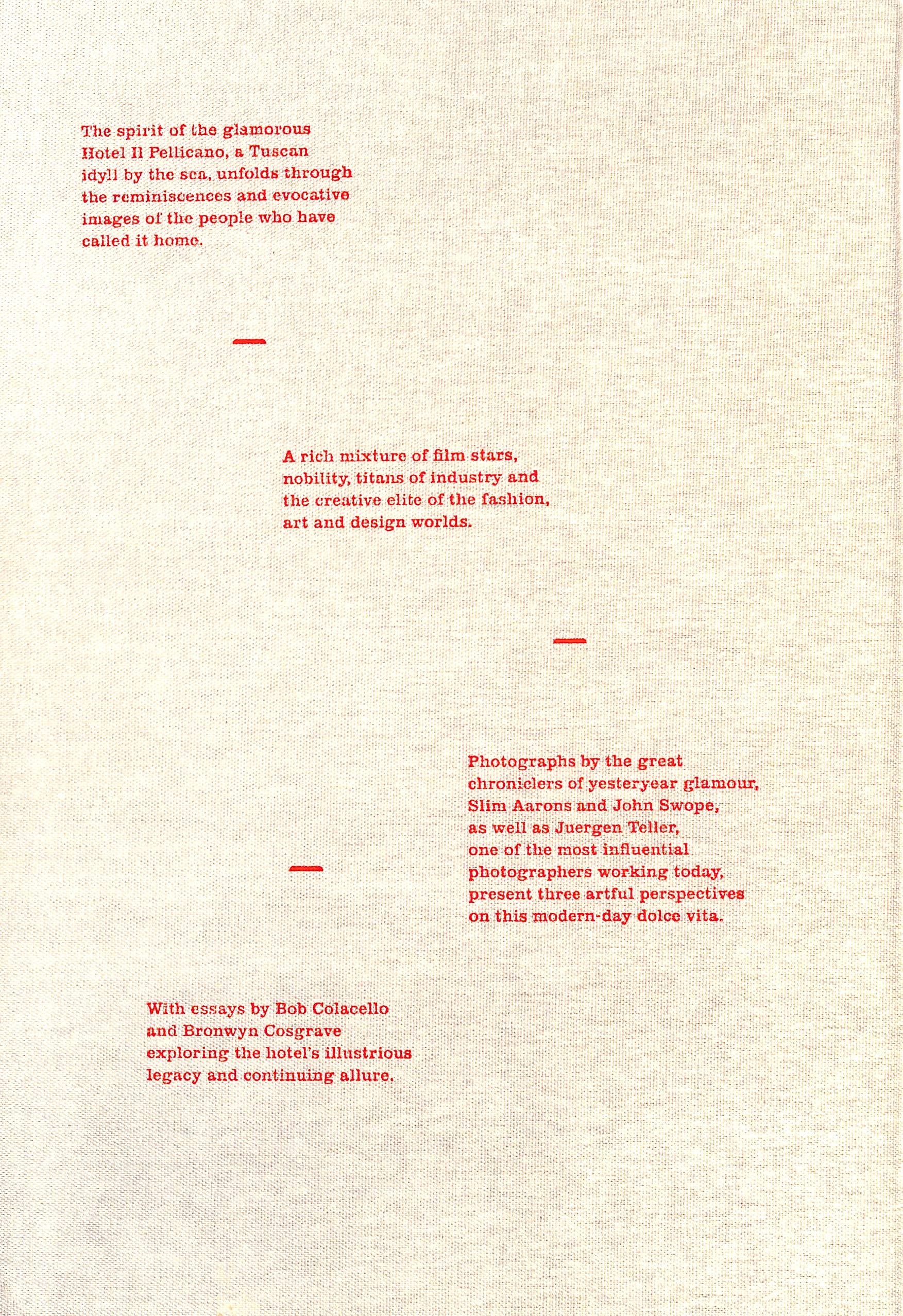 The spirit of the glamorous Hotel Il Pellicano, a Tuscan idyll by the sea, unfolds through the reminiscences and evocative images of the people who have called it home.

—

A rich mixture of film stars, nobility, titans of industry and the creative elite of the fashion, art and design worlds.

—

Photographs by the great chroniclers of yesteryear glamour, Slim Aarons and John Swope, as well as Juergen Teller, one of the most influential photographers working today, present three artful perspectives on this modern-day dolce vita.

—

With essays by Bob Colacello and Bronwyn Cosgrave exploring the hotel's illustrious legacy and continuing allure.